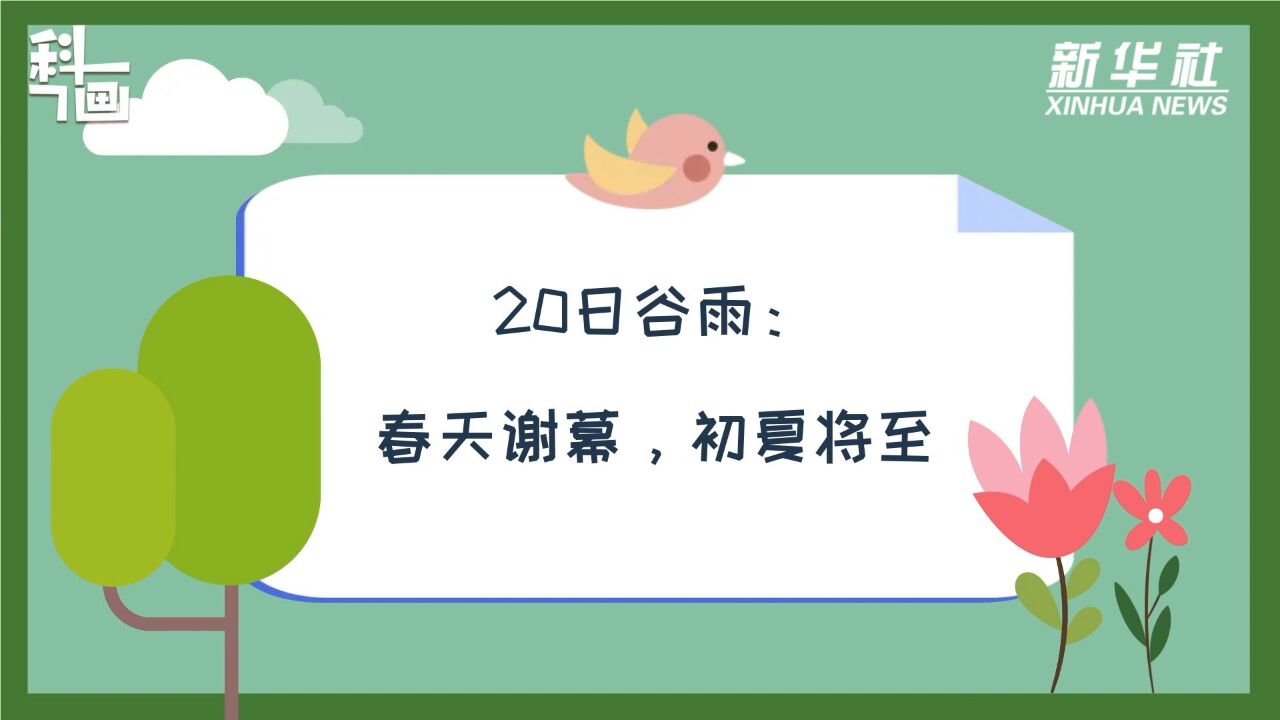 科画

新华社
XINHUA NEWS

20日谷雨：

春天谢幕，初夏将至